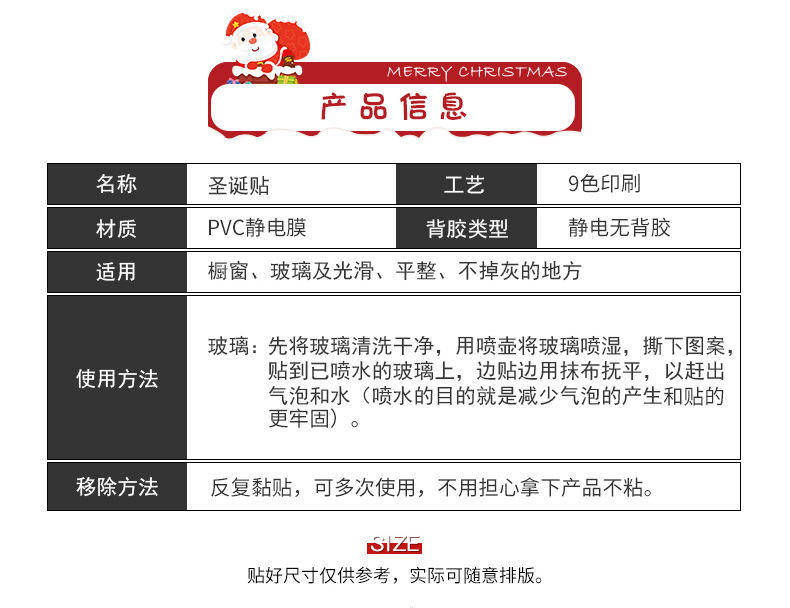 MERRY CHRISTMAS

产品信息

| 名称 | 圣诞贴 | 工艺 | 9色印刷 |
|---|---|---|---|
| 材质 | PVC静电膜 | 背胶类型 | 静电无背胶 |
| 适用 | 橱窗、玻璃及光滑、平整、不掉灰的地方 | | |
| 使用方法 | 玻璃：先将玻璃清洗干净，用喷壶将玻璃喷湿，撕下图案，贴到已喷水的玻璃上，边贴边用抹布抚平，以赶出气泡和水（喷水的目的就是减少气泡的产生和贴的更牢固）。 | | |
| 移除方法 | 反复黏贴，可多次使用，不用担心拿下产品不粘。 | | |

SIZE

贴好尺寸仅供参考，实际可随意排版。